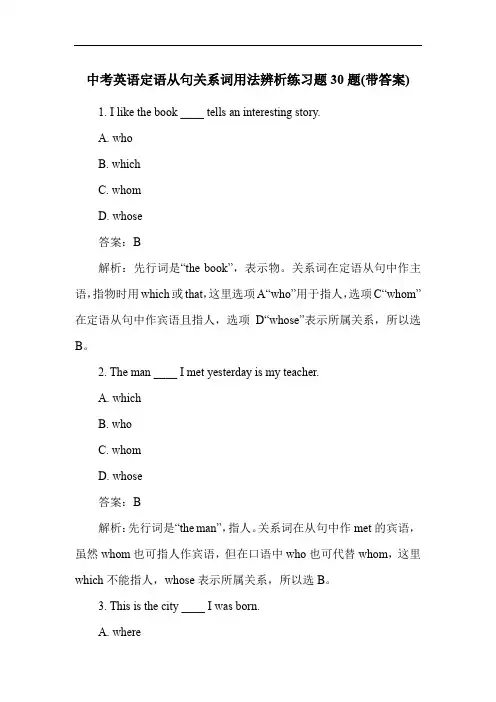 中考英语定语从句关系词用法辨析练习题 30 题(带答案)

1. I like the book ____ tells an interesting story.

A. who

B. which

C. whom

D. whose

答案：B

解析：先行词是“the book”，表示物。关系词在定语从句中作主语，指物时用 which 或 that，这里选项 A“who”用于指人，选项 C“whom”在定语从句中作宾语且指人，选项 D“whose”表示所属关系，所以选 B。

2. The man ____ I met yesterday is my teacher.

A. which

B. who

C. whom

D. whose

答案：B

解析：先行词是“the man”，指人。关系词在从句中作 met 的宾语，虽然 whom 也可指人作宾语，但在口语中 who 也可代替 whom，这里 which 不能指人，whose 表示所属关系，所以选 B。

3. This is the city ____ I was born.

A. where